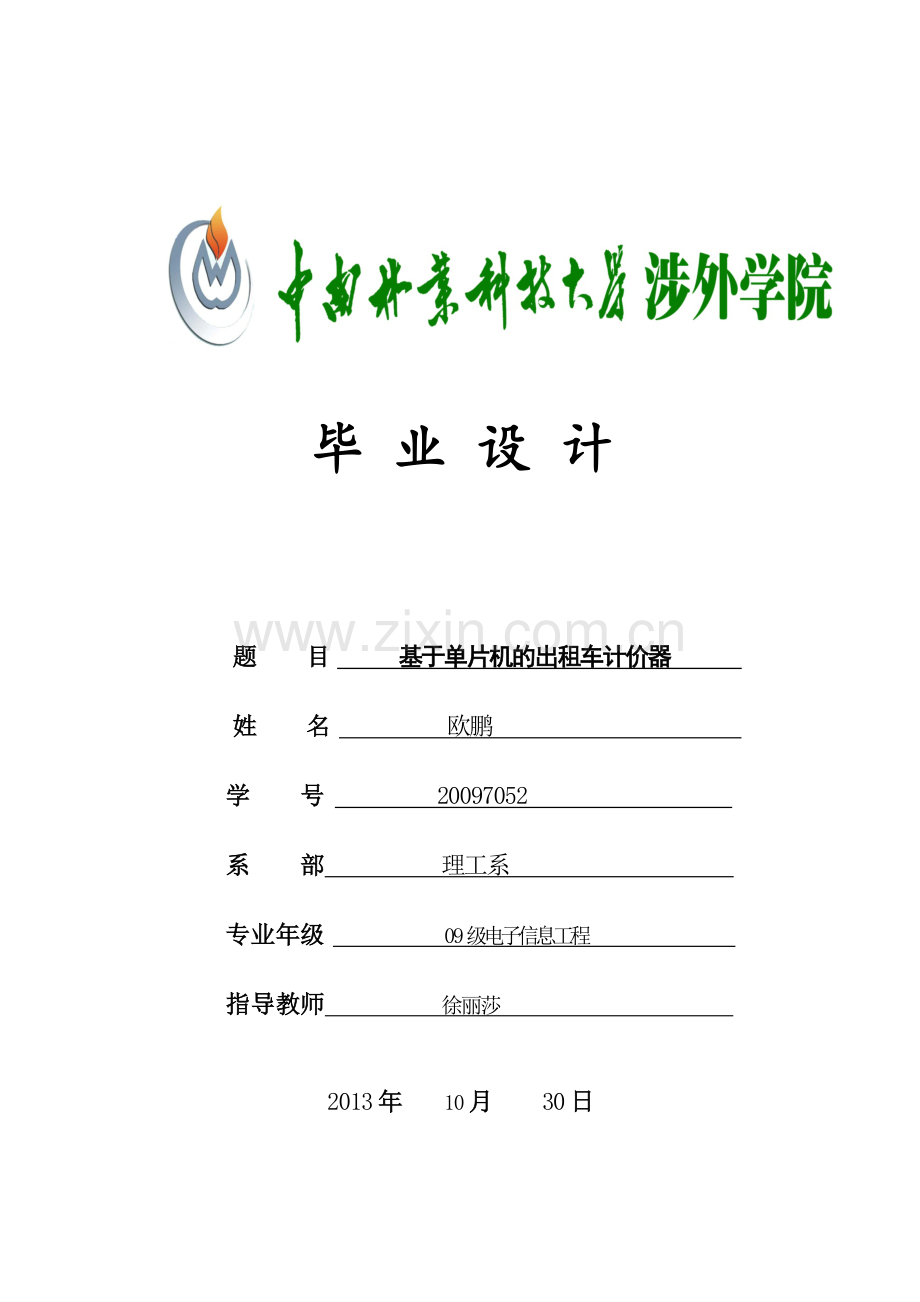 中南林业科技大学 涉外学院

毕 业 设 计

题 目 基于单片机的出租车计价器

姓 名 欧鹏

学 号 20097052

系 部 理工系

专业年级 09级电子信息工程

指导教师 徐丽莎

2013年 10月 30日

www.zixin.com.cn